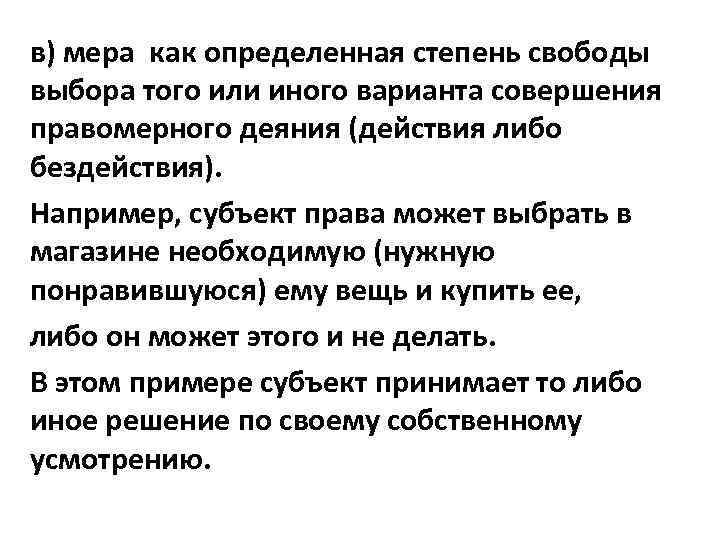 в) мера как определенная степень свободы выбора того или иного варианта совершения правомерного деяния (действия либо бездействия).

Например, субъект права может выбрать в магазине необходимую (нужную понравившуюся) ему вещь и купить ее,

либо он может этого и не делать.

В этом примере субъект принимает то либо иное решение по своему собственному усмотрению.